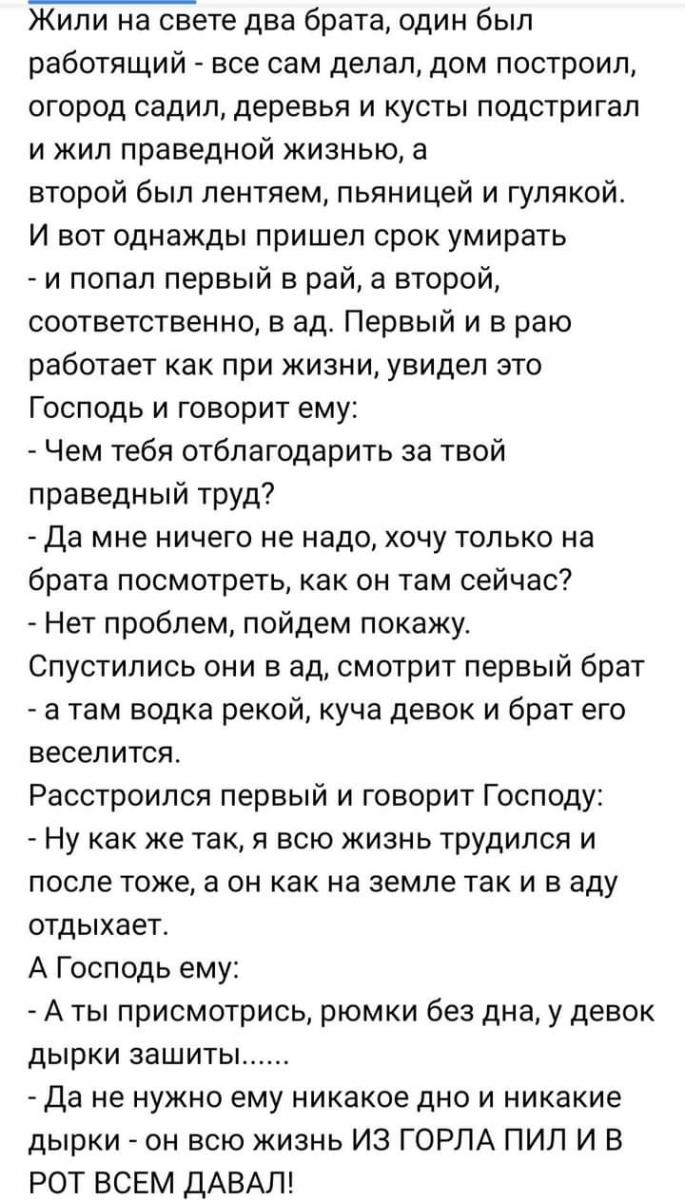 Жили на свете два брата, один был работящий - все сам делал, дом построил, огород садил, деревья и кусты подстригал и жил праведной жизнью, а
второй был лентяем, пьяницей и гулякой.
И вот однажды пришел срок умирать
- и попал первый в рай, а второй, соответственно, в ад. Первый и в раю работает как при жизни, увидел это Господь и говорит ему:
- Чем тебя отблагодарить за твой праведный труд?
- Да мне ничего не надо, хочу только на брата посмотреть, как он там сейчас?
- Нет проблем, пойдем покажу.
Спустились они в ад, смотрит первый брат
- а там водка рекой, куча девок и брат его веселится.
Расстроился первый и говорит Господу:
- Ну как же так, я всю жизнь трудился и после тоже, а он как на земле так и в аду отдыхает.
А Господь ему:
- А ты присмотрись, рюмки без дна, у девок дырки зашиты......
- Да не нужно ему никакое дно и никакие дырки - он всю жизнь ИЗ ГОРЛА ПИЛ И В РОТ ВСЕМ ДАВАЛ!